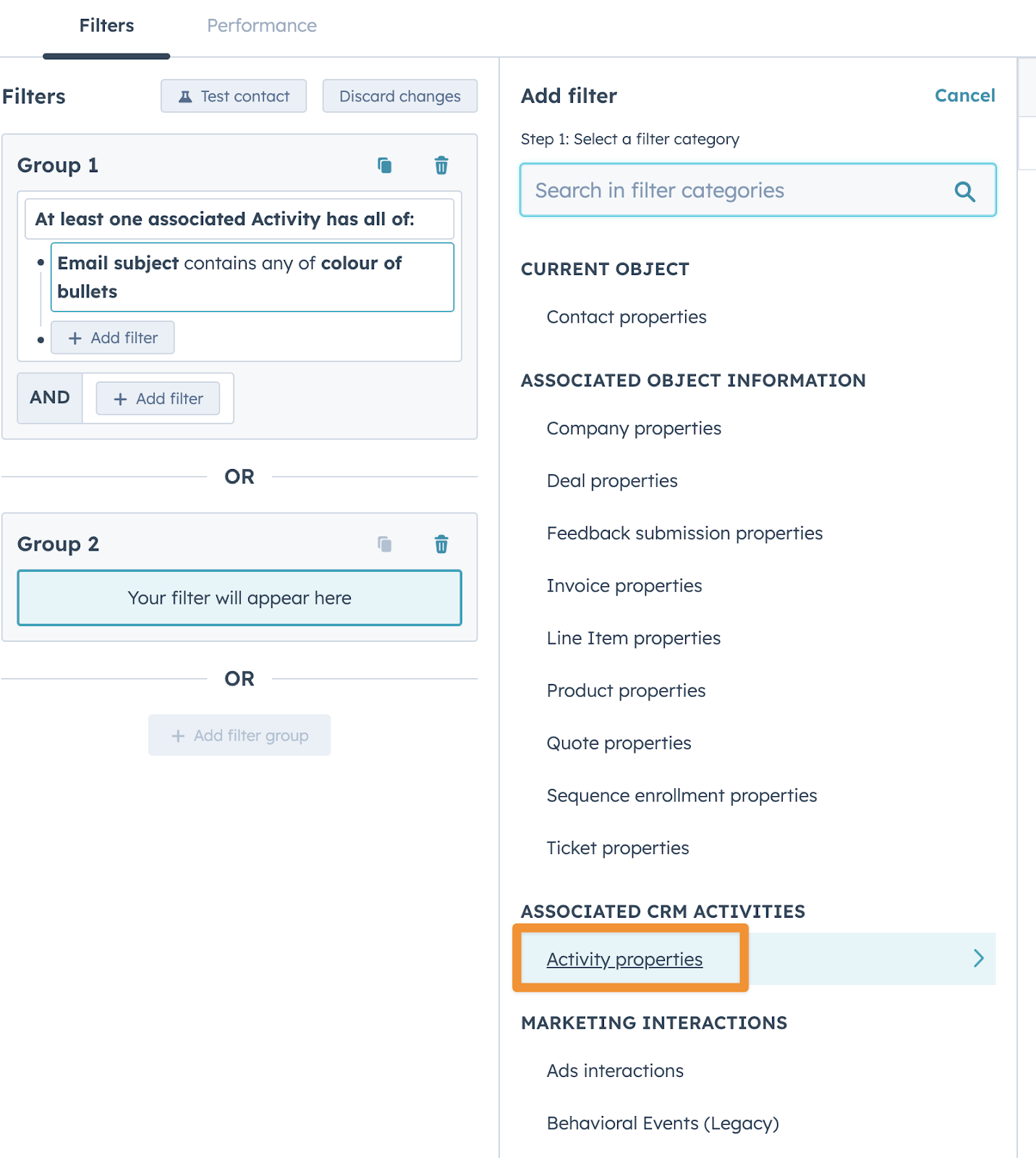 Filters Performance

Filters Test contact Discard changes

Group 1

At least one associated Activity has all of:

Email subject contains any of colour of bullets

+ Add filter

AND + Add filter

OR

Group 2

Your filter will appear here

OR

+ Add filter group

Add filter Cancel

Step 1: Select a filter category

Search in filter categories

CURRENT OBJECT

Contact properties

ASSOCIATED OBJECT INFORMATION

Company properties

Deal properties

Feedback submission properties

Invoice properties

Line Item properties

Product properties

Quote properties

Sequence enrollment properties

Ticket properties

ASSOCIATED CRM ACTIVITIES

Activity properties

MARKETING INTERACTIONS

Ads interactions

Behavioral Events (Legacy)